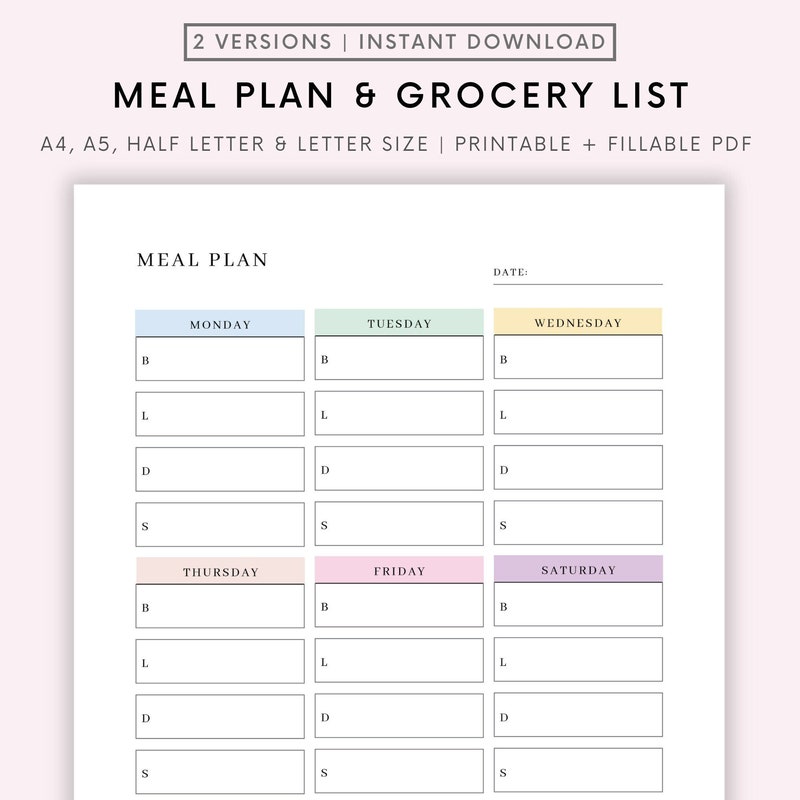 2 VERSIONS | INSTANT DOWNLOAD

MEAL PLAN & GROCERY LIST

A4, A5, HALF LETTER & LETTER SIZE | PRINTABLE + FILLABLE PDF

MEAL PLAN

DATE:

| MONDAY | TUESDAY | WEDNESDAY |
|---|---|---|
| B | B | B |
| L | L | L |
| D | D | D |
| S | S | S |

| THURSDAY | FRIDAY | SATURDAY |
|---|---|---|
| B | B | B |
| L | L | L |
| D | D | D |
| S | S | S |